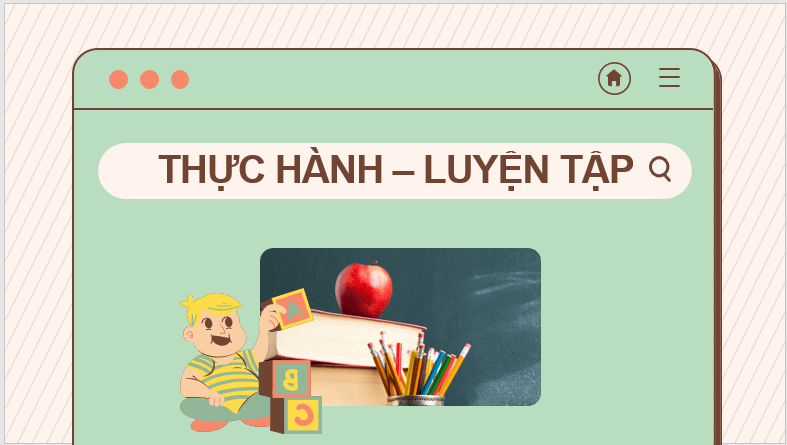 THỰC HÀNH – LUYỆN TẬP

A

B

C